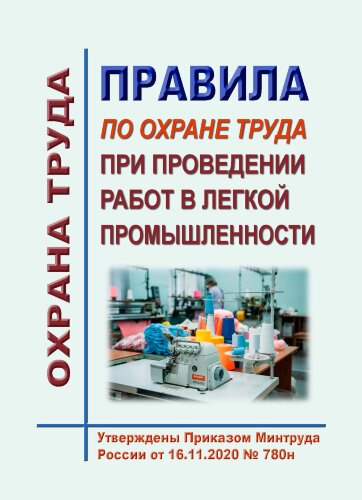 ОХРАНА ТРУДА

ПРАВИЛА
ПО ОХРАНЕ ТРУДА
ПРИ ПРОВЕДЕНИИ РАБОТ В ЛЕГКОЙ ПРОМЫШЛЕННОСТИ

Утверждены Приказом Минтруда России от 16.11.2020 № 780н